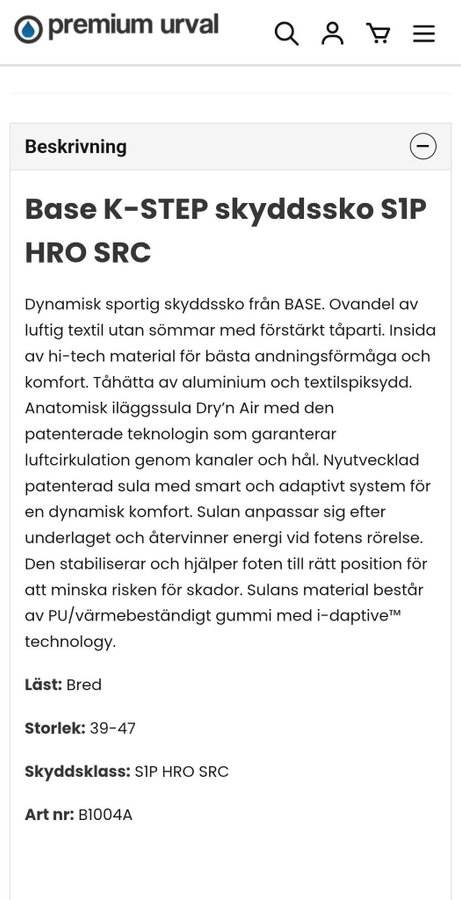 premium urval

Beskrivning

Base K-STEP skyddssko S1P HRO SRC

Dynamisk sportig skyddssko från BASE. Ovandel av luftig textil utan sömmar med förstärkt tåparti. Insida av hi-tech material för bästa andningsförmåga och komfort. Tåhätta av aluminium och textilspiksydd. Anatomisk iläggssula Dry'n Air med den patenterade teknologin som garanterar luftcirkulation genom kanaler och hål. Nyutvecklad patenterad sula med smart och adaptivt system för en dynamisk komfort. Sulan anpassar sig efter underlaget och återvinner energi vid fotens rörelse. Den stabiliserar och hjälper foten till rätt position för att minska risken för skador. Sulans material består av PU/värmebeständigt gummi med i-daptive™ technology.

Läst: Bred

Storlek: 39-47

Skyddsklass: S1P HRO SRC

Art nr: B1004A